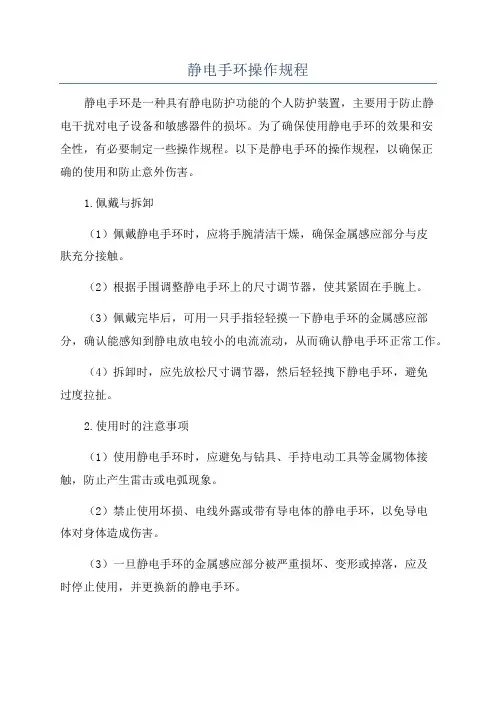 静电手环操作规程

静电手环是一种具有静电防护功能的个人防护装置，主要用于防止静电干扰对电子设备和敏感器件的损坏。为了确保使用静电手环的效果和安全性，有必要制定一些操作规程。以下是静电手环的操作规程，以确保正确的使用和防止意外伤害。

1.佩戴与拆卸

（1）佩戴静电手环时，应将手腕清洁干燥，确保金属感应部分与皮肤充分接触。

（2）根据手围调整静电手环上的尺寸调节器，使其紧固在手腕上。

（3）佩戴完毕后，可用一只手指轻轻摸一下静电手环的金属感应部分，确认能感知到静电放电较小的电流流动，从而确认静电手环正常工作。

（4）拆卸时，应先放松尺寸调节器，然后轻轻拽下静电手环，避免过度拉扯。

2.使用时的注意事项

（1）使用静电手环时，应避免与钻具、手持电动工具等金属物体接触，防止产生雷击或电弧现象。

（2）禁止使用坏损、电线外露或带有导电体的静电手环，以免导电体对身体造成伤害。

（3）一旦静电手环的金属感应部分被严重损坏、变形或掉落，应及时停止使用，并更换新的静电手环。